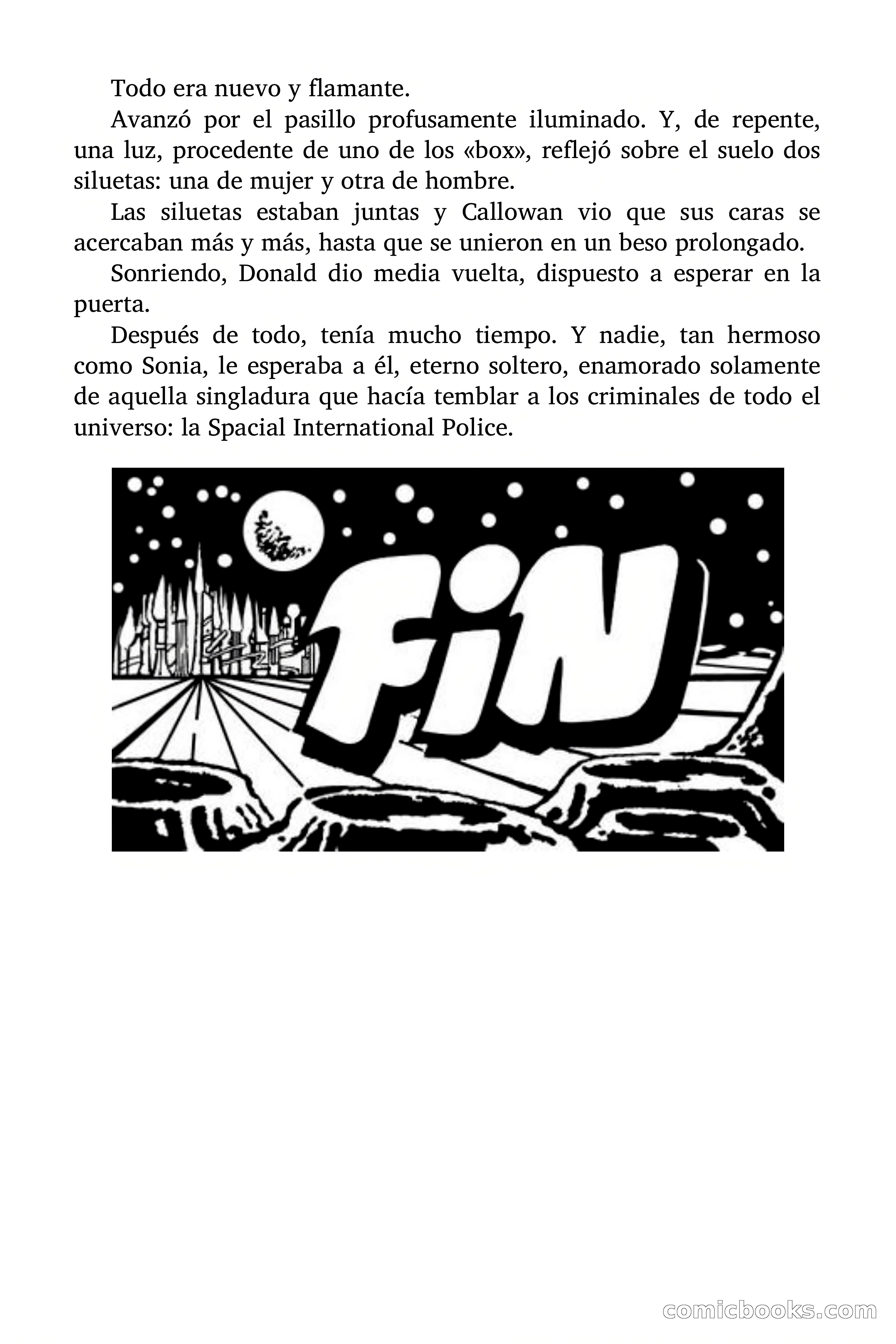 Todo era nuevo y flamante.

Avanzó por el pasillo profusamente iluminado. Y, de repente, una luz, procedente de uno de los «box», reflejó sobre el suelo dos siluetas: una de mujer y otra de hombre.

Las siluetas estaban juntas y Callowan vio que sus caras se acercaban más y más, hasta que se unieron en un beso prolongado.

Sonriendo, Donald dio media vuelta, dispuesto a esperar en la puerta.

Después de todo, tenía mucho tiempo. Y nadie, tan hermoso como Sonia, le esperaba a él, eterno soltero, enamorado solamente de aquella singladura que hacía temblar a los criminales de todo el universo: la Spacial International Police.

FIN

comicbooks.com